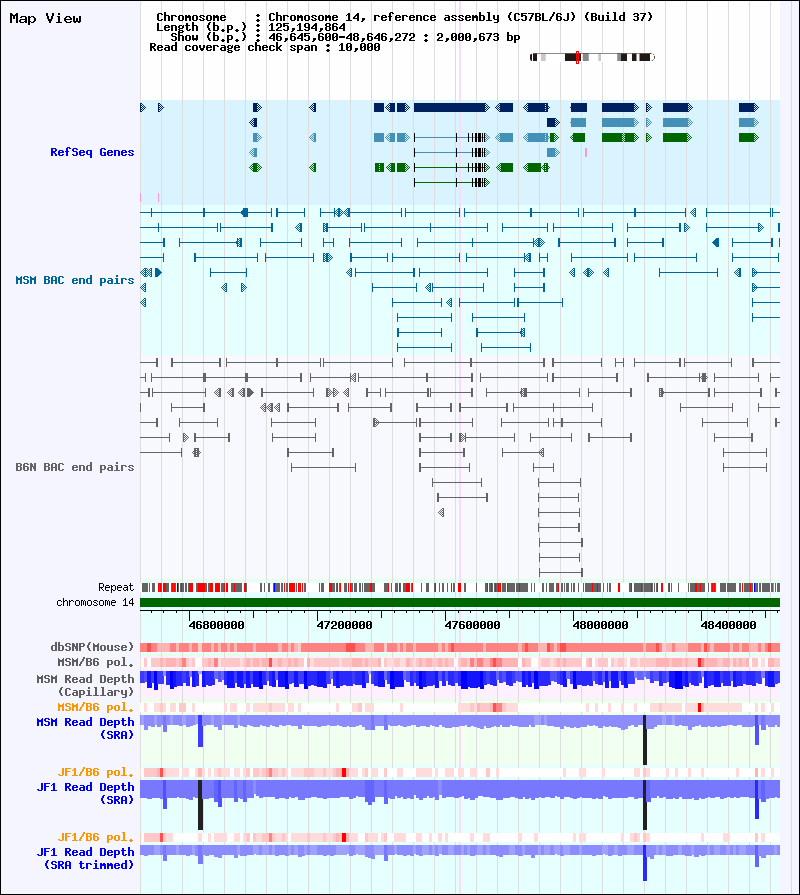 Map View

Chromosome : Chromosome 14, reference assembly (C57BL/6J) (Build 37)
Length (b.p.) : 125,194,864
Show (b.p.) : 46,645,600-48,646,272 : 2,000,673 bp
Read coverage check span : 10,000

RefSeq Genes

MSM BAC end pairs

B6N BAC end pairs

Repeat
chromosome 14

46800000 47200000 47600000 48000000 48400000

dbSNP(Mouse)
MSM/B6 pol.
MSM Read Depth (Capillary)
MSM/B6 pol.
MSM Read Depth (SRA)
JF1/B6 pol.
JF1 Read Depth (SRA)
JF1/B6 pol.
JF1 Read Depth (SRA trimmed)